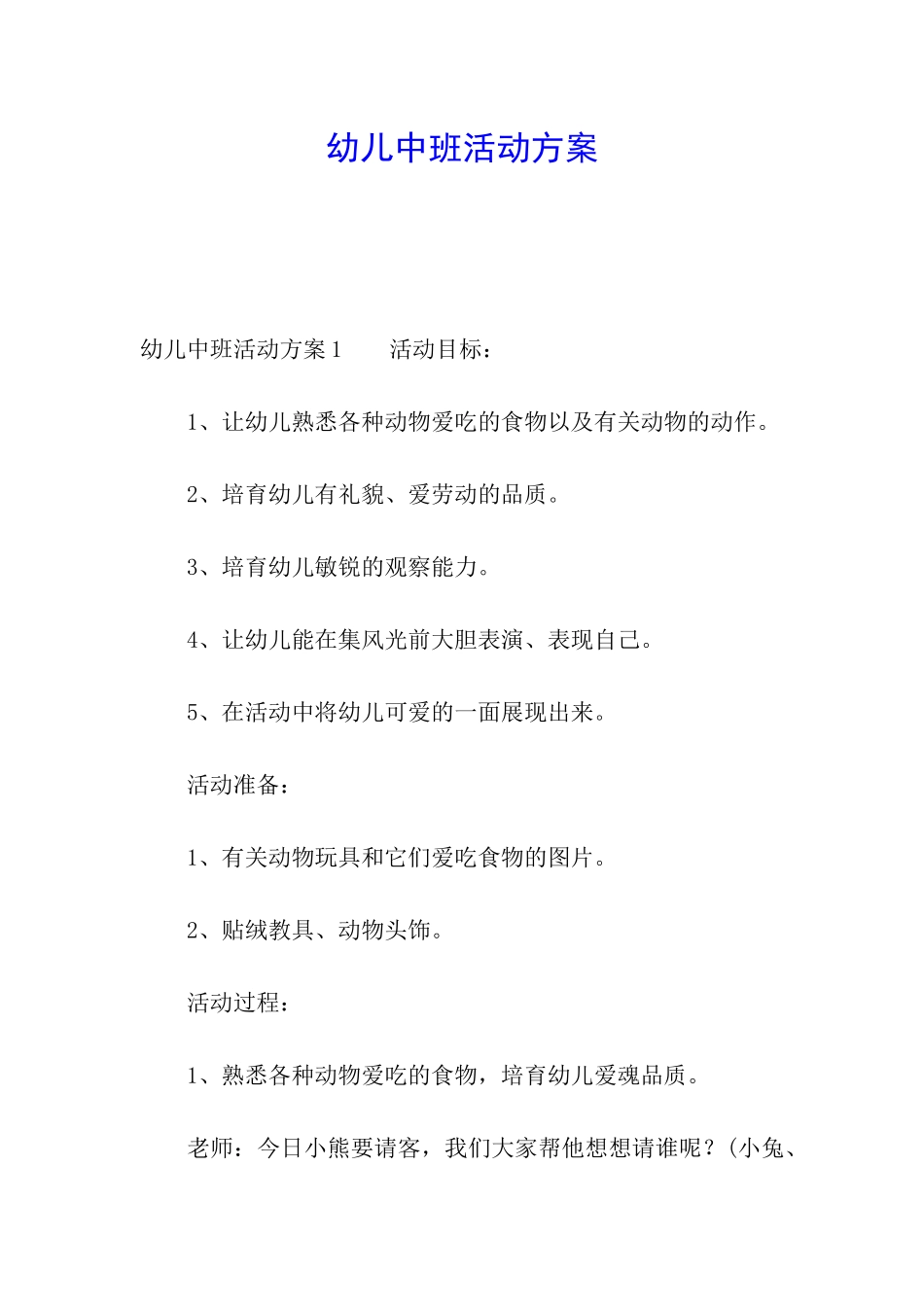 幼儿中班活动方案

幼儿中班活动方案1　　活动目标：

1、让幼儿熟悉各种动物爱吃的食物以及有关动物的动作。

2、培育幼儿有礼貌、爱劳动的品质。

3、培育幼儿敏锐的观察能力。

4、让幼儿能在集风光前大胆表演、表现自己。

5、在活动中将幼儿可爱的一面展现出来。

活动准备：

1、有关动物玩具和它们爱吃食物的图片。

2、贴绒教具、动物头饰。

活动过程：

1、熟悉各种动物爱吃的食物，培育幼儿爱魂品质。

老师：今日小熊要请客，我们大家帮他想想请谁呢？(小兔、